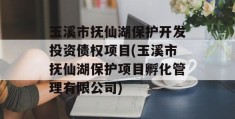 玉溪市抚仙湖保护开发投资债权项目(玉溪市抚仙湖保护项目孵化管理有限公司)